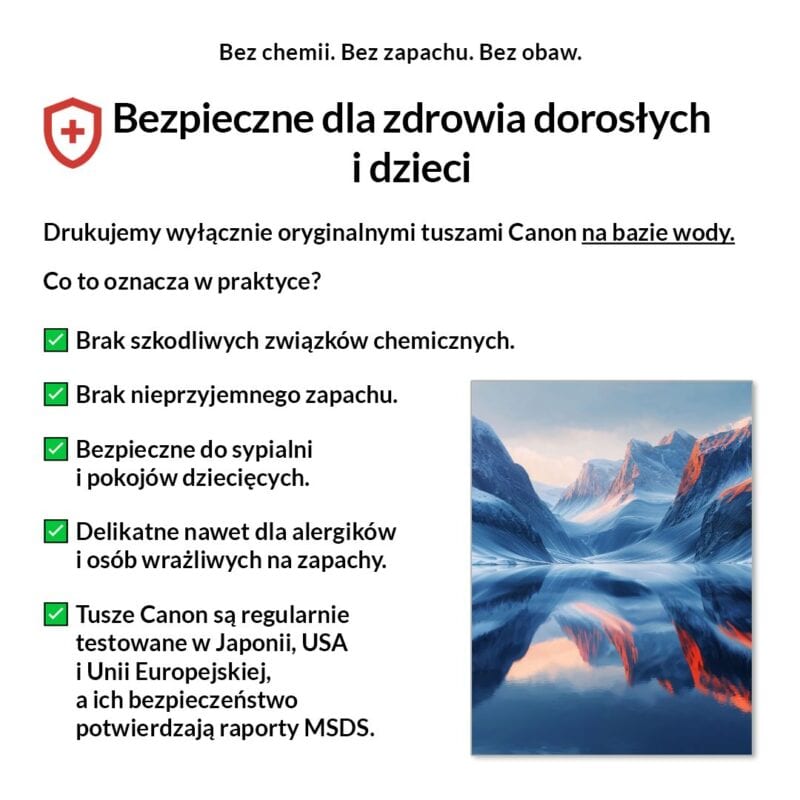 Bez chemii. Bez zapachu. Bez obaw.

Bezpieczne dla zdrowia dorosłych i dzieci

Drukujemy wyłącznie oryginalnymi tuszami Canon na bazie wody.

Co to oznacza w praktyce?

✅ Brak szkodliwych związków chemicznych.

✅ Brak nieprzyjemnego zapachu.

✅ Bezpieczne do sypialni i pokojów dziecięcych.

✅ Delikatne nawet dla alergików i osób wrażliwych na zapachy.

✅ Tusze Canon są regularnie testowane w Japonii, USA i Unii Europejskiej, a ich bezpieczeństwo potwierdzają raporty MSDS.